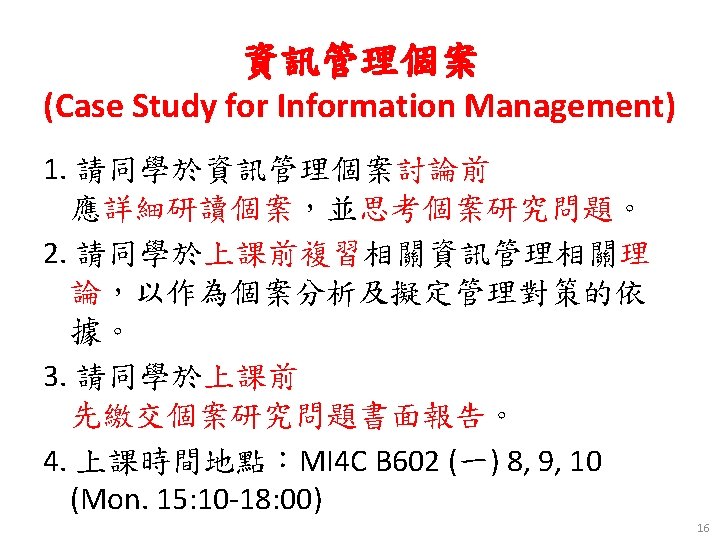 資訊管理個案
(Case Study for Information Management)

1.請同學於資訊管理個案討論前應詳細研讀個案，並思考個案研究問題。

2.請同學於上課前複習相關資訊管理相關理論，以作為個案分析及擬定管理對策的依據。

3.請同學於上課前先繳交個案研究問題書面報告。

4.上課時間地點：MI4C B602 (一) 8, 9, 10 (Mon. 15:10-18:00)

16